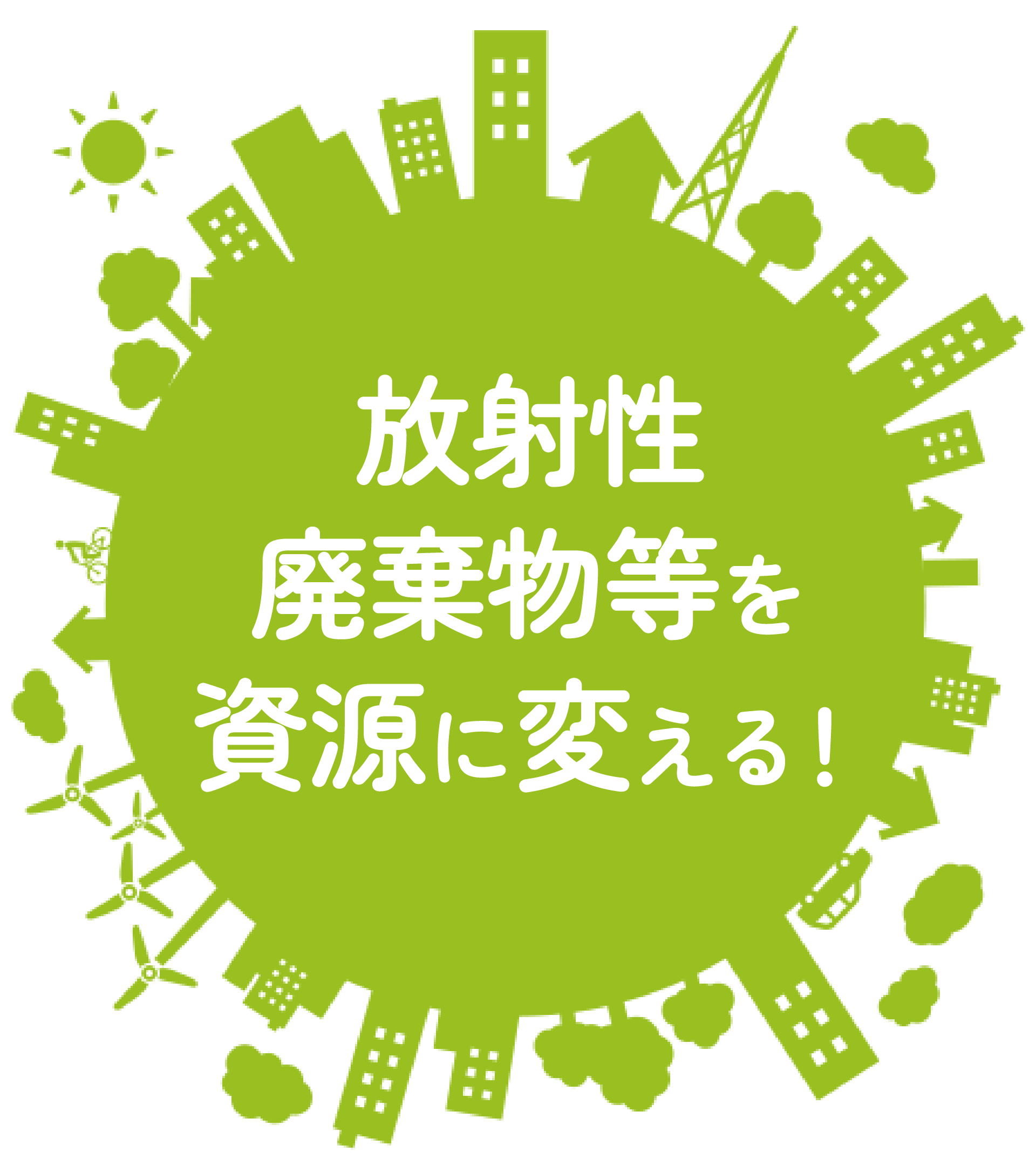 放射性
廃棄物等を
資源に変える！